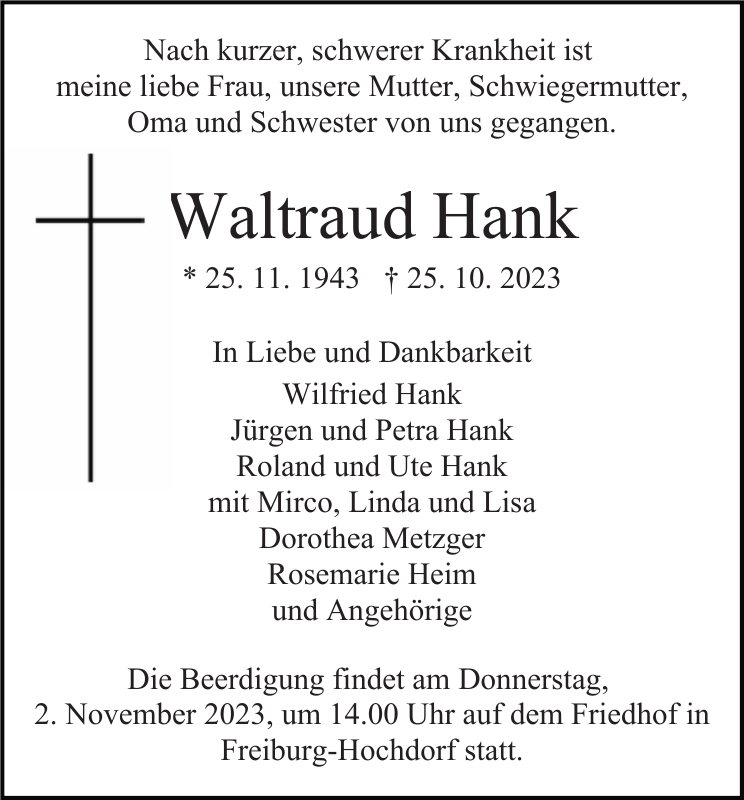 Nach kurzer, schwerer Krankheit ist meine liebe Frau, unsere Mutter, Schwiegermutter, Oma und Schwester von uns gegangen.

Waltraud Hank

* 25. 11. 1943 † 25. 10. 2023

In Liebe und Dankbarkeit
Wilfried Hank
Jürgen und Petra Hank
Roland und Ute Hank
mit Mirco, Linda und Lisa
Dorothea Metzger
Rosemarie Heim
und Angehörige

Die Beerdigung findet am Donnerstag, 2. November 2023, um 14.00 Uhr auf dem Friedhof in Freiburg-Hochdorf statt.